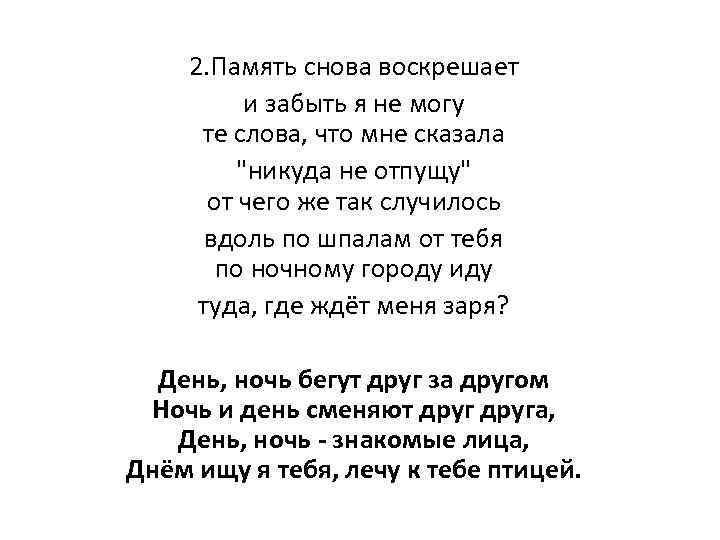 2.Память снова воскрешает
и забыть я не могу
те слова, что мне сказала
"никуда не отпущу"
от чего же так случилось
вдоль по шпалам от тебя
по ночному городу иду
туда, где ждёт меня заря?

День, ночь бегут друг за другом
Ночь и день сменяют друг друга,
День, ночь - знакомые лица,
Днём ищу я тебя, лечу к тебе птицей.